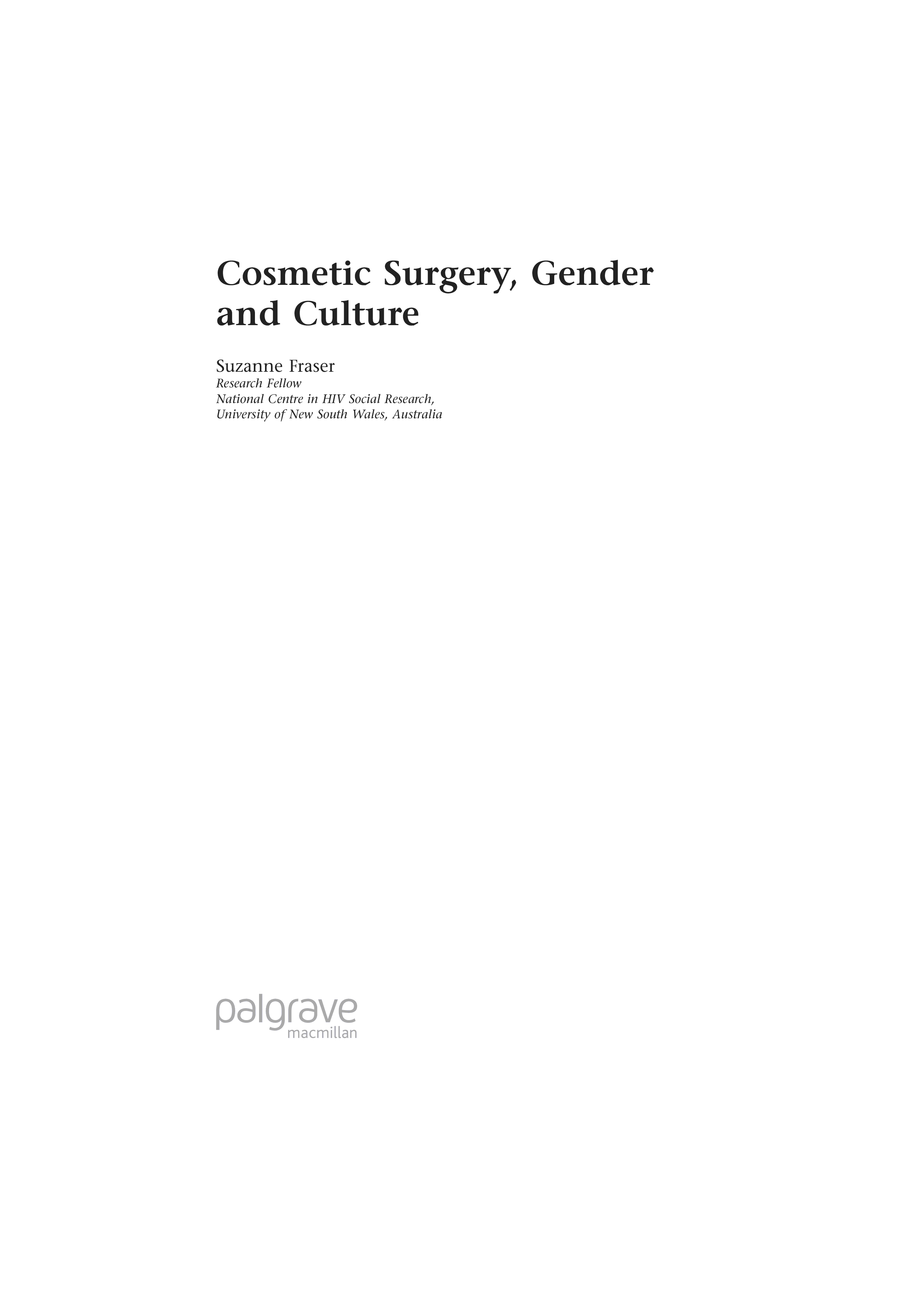 Cosmetic Surgery, Gender and Culture

Suzanne Fraser
Research Fellow
National Centre in HIV Social Research,
University of New South Wales, Australia

palgrave
macmillan